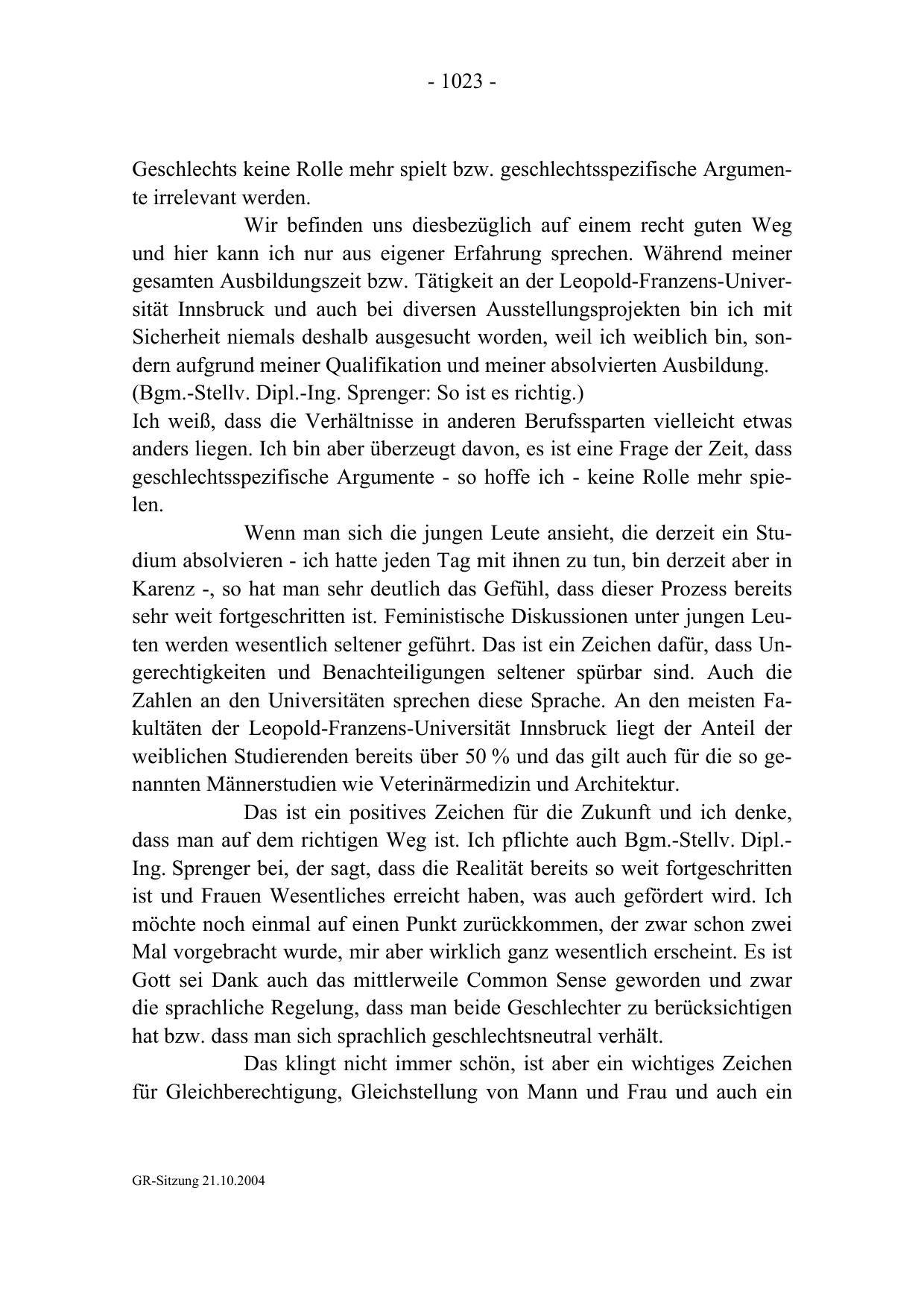 - 1023 -

Geschlechts keine Rolle mehr spielt bzw. geschlechtsspezifische Argumente irrelevant werden.

Wir befinden uns diesbezüglich auf einem recht guten Weg und hier kann ich nur aus eigener Erfahrung sprechen. Während meiner gesamten Ausbildungszeit bzw. Tätigkeit an der Leopold-Franzens-Universität Innsbruck und auch bei diversen Ausstellungsprojekten bin ich mit Sicherheit niemals deshalb ausgesucht worden, weil ich weiblich bin, sondern aufgrund meiner Qualifikation und meiner absolvierten Ausbildung.
(Bgm.-Stellv. Dipl.-Ing. Sprenger: So ist es richtig.)
Ich weiß, dass die Verhältnisse in anderen Berufssparten vielleicht etwas anders liegen. Ich bin aber überzeugt davon, es ist eine Frage der Zeit, dass geschlechtsspezifische Argumente - so hoffe ich - keine Rolle mehr spielen.

Wenn man sich die jungen Leute ansieht, die derzeit ein Studium absolvieren - ich hatte jeden Tag mit ihnen zu tun, bin derzeit aber in Karenz -, so hat man sehr deutlich das Gefühl, dass dieser Prozess bereits sehr weit fortgeschritten ist. Feministische Diskussionen unter jungen Leuten werden wesentlich seltener geführt. Das ist ein Zeichen dafür, dass Ungerechtigkeiten und Benachteiligungen seltener spürbar sind. Auch die Zahlen an den Universitäten sprechen diese Sprache. An den meisten Fakultäten der Leopold-Franzens-Universität Innsbruck liegt der Anteil der weiblichen Studierenden bereits über 50 % und das gilt auch für die so genannten Männerstudien wie Veterinärmedizin und Architektur.

Das ist ein positives Zeichen für die Zukunft und ich denke, dass man auf dem richtigen Weg ist. Ich pflichte auch Bgm.-Stellv. Dipl.-Ing. Sprenger bei, der sagt, dass die Realität bereits so weit fortgeschritten ist und Frauen Wesentliches erreicht haben, was auch gefördert wird. Ich möchte noch einmal auf einen Punkt zurückkommen, der zwar schon zwei Mal vorgebracht wurde, mir aber wirklich ganz wesentlich erscheint. Es ist Gott sei Dank auch das mittlerweile Common Sense geworden und zwar die sprachliche Regelung, dass man beide Geschlechter zu berücksichtigen hat bzw. dass man sich sprachlich geschlechtsneutral verhält.

Das klingt nicht immer schön, ist aber ein wichtiges Zeichen für Gleichberechtigung, Gleichstellung von Mann und Frau und auch ein

GR-Sitzung 21.10.2004